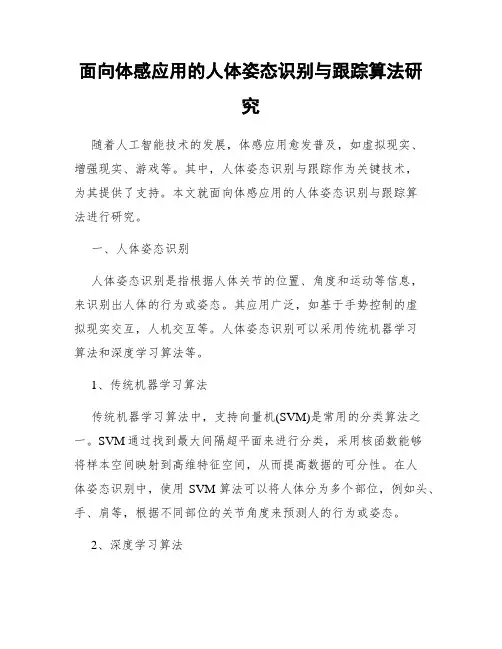 面向体感应用的人体姿态识别与跟踪算法研究

随着人工智能技术的发展，体感应用愈发普及，如虚拟现实、增强现实、游戏等。其中，人体姿态识别与跟踪作为关键技术，为其提供了支持。本文就面向体感应用的人体姿态识别与跟踪算法进行研究。

一、人体姿态识别

人体姿态识别是指根据人体关节的位置、角度和运动等信息，来识别出人体的行为或姿态。其应用广泛，如基于手势控制的虚拟现实交互，人机交互等。人体姿态识别可以采用传统机器学习算法和深度学习算法等。

1、传统机器学习算法

传统机器学习算法中，支持向量机(SVM)是常用的分类算法之一。SVM 通过找到最大间隔超平面来进行分类，采用核函数能够将样本空间映射到高维特征空间，从而提高数据的可分性。在人体姿态识别中，使用 SVM 算法可以将人体分为多个部位，例如头、手、肩等，根据不同部位的关节角度来预测人的行为或姿态。

2、深度学习算法